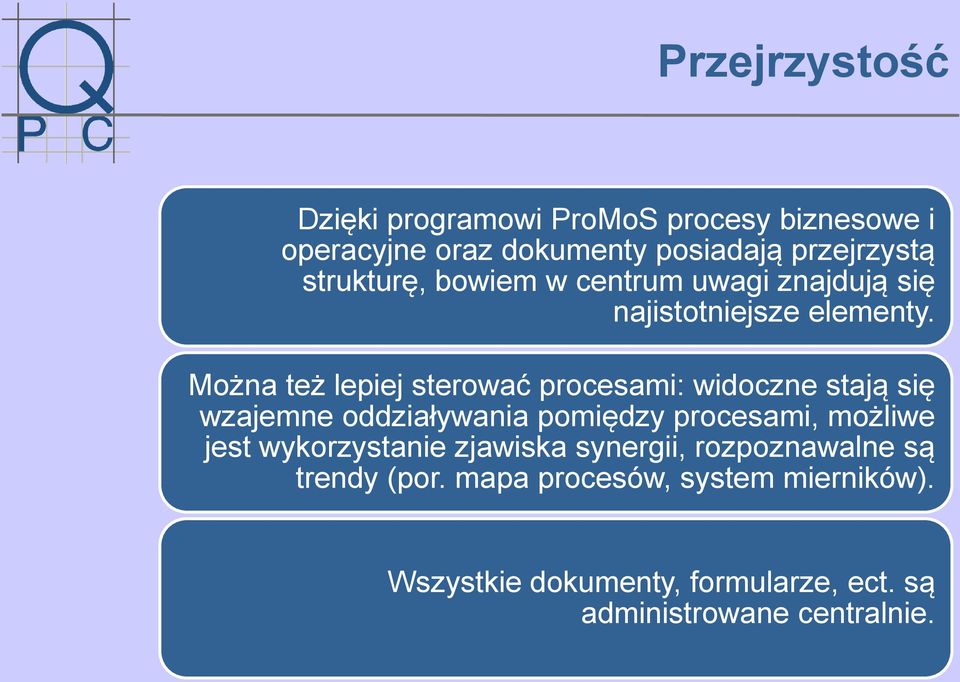 Q
P C

Przejrzystość

Dzięki programowi ProMoS procesy biznesowe i operacyjne oraz dokumenty posiadają przejrzystą strukturę, bowiem w centrum uwagi znajdują się najistotniejsze elementy.

Można też lepiej sterować procesami: widoczne stają się wzajemne oddziaływania pomiędzy procesami, możliwe jest wykorzystanie zjawiska synergii, rozpoznawalne są trendy (por. mapa procesów, system mierników).

Wszystkie dokumenty, formularze, ect. są administrowane centralnie.